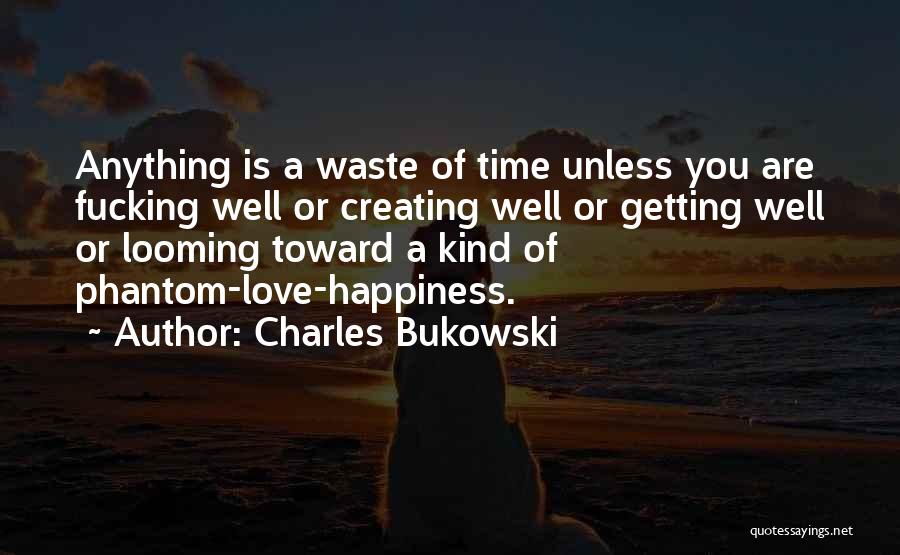 Anything is a waste of time unless you are fucking well or creating well or getting well or looming toward a kind of phantom-love-happiness.

~ Author: Charles Bukowski

quotessayings.net